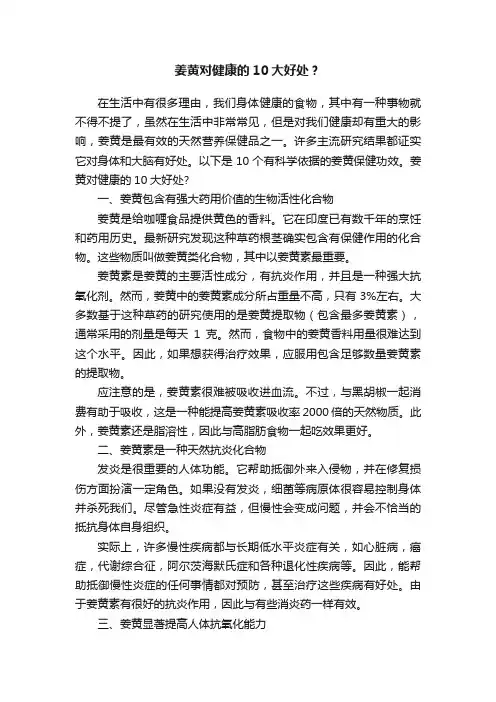 姜黄对健康的 10 大好处？

在生活中有很多理由，我们身体健康的食物，其中有一种事物就不得不提了，虽然在生活中非常常见，但是对我们健康却有重大的影响，姜黄是最有效的天然营养保健品之一。许多主流研究结果都证实它对身体和大脑有好处。以下是 10 个有科学依据的姜黄保健功效。姜黄对健康的 10 大好处？

一、姜黄包含有强大药用价值的生物活性化合物

姜黄是给咖喱食品提供黄色的香料。它在印度已有数千年的烹饪和药用历史。最新研究发现这种草药根茎确实包含有保健作用的化合物。这些物质叫做姜黄类化合物，其中以姜黄素最重要。

姜黄素是姜黄的主要活性成分，有抗炎作用，并且是一种强大抗氧化剂。然而，姜黄中的姜黄素成分所占重量不高，只有 3%左右。大多数基于这种草药的研究使用的是姜黄提取物（包含最多姜黄素），通常采用的剂量是每天 1 克。然而，食物中的姜黄香料用量很难达到这个水平。因此，如果想获得治疗效果，应服用包含足够数量姜黄素的提取物。

应注意的是，姜黄素很难被吸收进血流。不过，与黑胡椒一起消费有助于吸收，这是一种能提高姜黄素吸收率 2000 倍的天然物质。此外，姜黄素还是脂溶性，因此与高脂肪食物一起吃效果更好。

二、姜黄素是一种天然抗炎化合物

发炎是很重要的人体功能。它帮助抵御外来入侵物，并在修复损伤方面扮演一定角色。如果没有发炎，细菌等病原体很容易控制身体并杀死我们。尽管急性炎症有益，但慢性会变成问题，并会不恰当的抵抗身体自身组织。

实际上，许多慢性疾病都与长期低水平炎症有关，如心脏病，癌症，代谢综合征，阿尔茨海默氏症和各种退化性疾病等。因此，能帮助抵御慢性炎症的任何事情都对预防，甚至治疗这些疾病有好处。由于姜黄素有很好的抗炎作用，因此与有些消炎药一样有效。

三、姜黄显著提高人体抗氧化能力